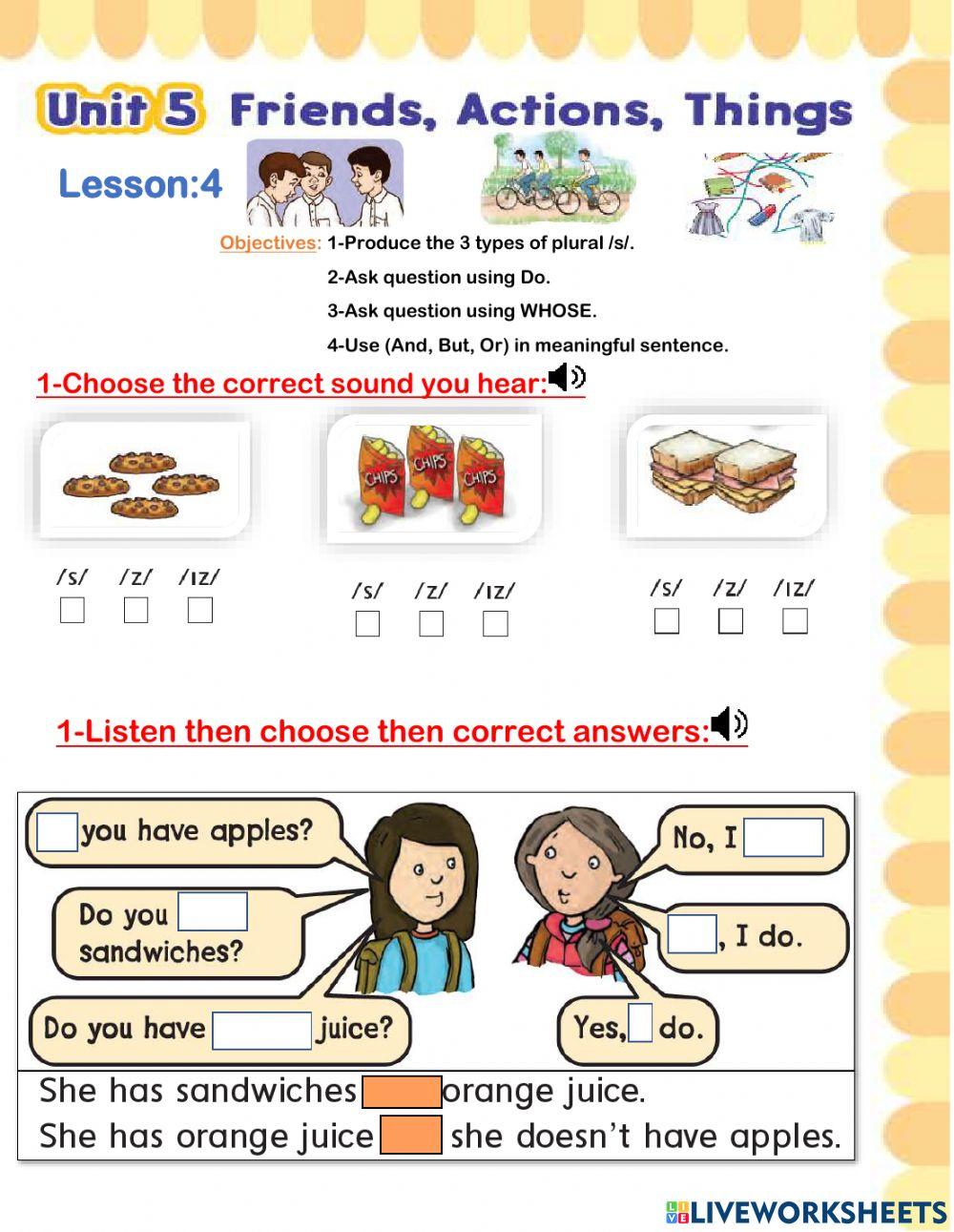 Unit 5 Friends, Actions, Things

Lesson:4

Objectives: 1-Produce the 3 types of plural /s/.
2-Ask question using Do.
3-Ask question using WHOSE.
4-Use (And, But, Or) in meaningful sentence.

1-Choose the correct sound you hear:

CHIPS CHIPS CHIPS

/s/ /z/ /ɪz/

/s/ /z/ /ɪz/

/s/ /z/ /ɪz/

1-Listen then choose then correct answers:

you have apples?

Do you sandwiches?

Do you have juice?

No, I

, I do.

Yes, do.

She has sandwiches orange juice.
She has orange juice she doesn't have apples.

LIVEWORKSHEETS